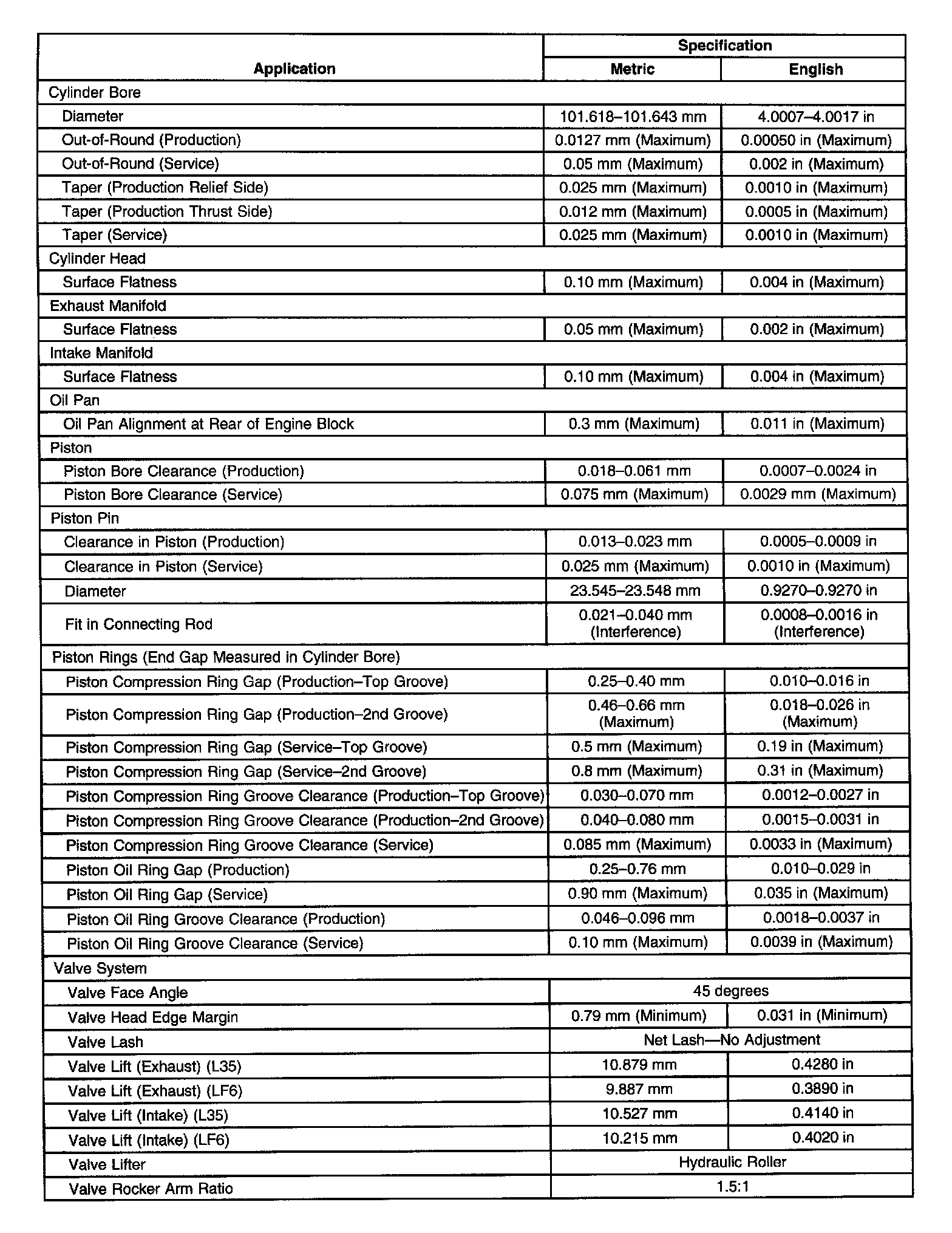 | Application | Specification Metric | Specification English |
|---|---|---|
| Cylinder Bore | | |
| Diameter | 101.618–101.643 mm | 4.0007–4.0017 in |
| Out-of-Round (Production) | 0.0127 mm (Maximum) | 0.00050 in (Maximum) |
| Out-of-Round (Service) | 0.05 mm (Maximum) | 0.002 in (Maximum) |
| Taper (Production Relief Side) | 0.025 mm (Maximum) | 0.0010 in (Maximum) |
| Taper (Production Thrust Side) | 0.012 mm (Maximum) | 0.0005 in (Maximum) |
| Taper (Service) | 0.025 mm (Maximum) | 0.0010 in (Maximum) |
| Cylinder Head | | |
| Surface Flatness | 0.10 mm (Maximum) | 0.004 in (Maximum) |
| Exhaust Manifold | | |
| Surface Flatness | 0.05 mm (Maximum) | 0.002 in (Maximum) |
| Intake Manifold | | |
| Surface Flatness | 0.10 mm (Maximum) | 0.004 in (Maximum) |
| Oil Pan | | |
| Oil Pan Alignment at Rear of Engine Block | 0.3 mm (Maximum) | 0.011 in (Maximum) |
| Piston | | |
| Piston Bore Clearance (Production) | 0.018–0.061 mm | 0.0007–0.0024 in |
| Piston Bore Clearance (Service) | 0.075 mm (Maximum) | 0.0029 mm (Maximum) |
| Piston Pin | | |
| Clearance in Piston (Production) | 0.013–0.023 mm | 0.0005–0.0009 in |
| Clearance in Piston (Service) | 0.025 mm (Maximum) | 0.0010 in (Maximum) |
| Diameter | 23.545–23.548 mm | 0.9270–0.9270 in |
| Fit in Connecting Rod | 0.021–0.040 mm (Interference) | 0.0008–0.0016 in (Interference) |
| Piston Rings (End Gap Measured in Cylinder Bore) | | |
| Piston Compression Ring Gap (Production–Top Groove) | 0.25–0.40 mm | 0.010–0.016 in |
| Piston Compression Ring Gap (Production–2nd Groove) | 0.46–0.66 mm (Maximum) | 0.018–0.026 in (Maximum) |
| Piston Compression Ring Gap (Service–Top Groove) | 0.5 mm (Maximum) | 0.19 in (Maximum) |
| Piston Compression Ring Gap (Service–2nd Groove) | 0.8 mm (Maximum) | 0.31 in (Maximum) |
| Piston Compression Ring Groove Clearance (Production–Top Groove) | 0.030–0.070 mm | 0.0012–0.0027 in |
| Piston Compression Ring Groove Clearance (Production–2nd Groove) | 0.040–0.080 mm | 0.0015–0.0031 in |
| Piston Compression Ring Groove Clearance (Service) | 0.085 mm (Maximum) | 0.0033 in (Maximum) |
| Piston Oil Ring Gap (Production) | 0.25–0.76 mm | 0.010–0.029 in |
| Piston Oil Ring Gap (Service) | 0.90 mm (Maximum) | 0.035 in (Maximum) |
| Piston Oil Ring Groove Clearance (Production) | 0.046–0.096 mm | 0.0018–0.0037 in |
| Piston Oil Ring Groove Clearance (Service) | 0.10 mm (Maximum) | 0.0039 in (Maximum) |
| Valve System | | |
| Valve Face Angle | 45 degrees | |
| Valve Head Edge Margin | 0.79 mm (Minimum) | 0.031 in (Minimum) |
| Valve Lash | Net Lash—No Adjustment | |
| Valve Lift (Exhaust) (L35) | 10.879 mm | 0.4280 in |
| Valve Lift (Exhaust) (LF6) | 9.887 mm | 0.3890 in |
| Valve Lift (Intake) (L35) | 10.527 mm | 0.4140 in |
| Valve Lift (Intake) (LF6) | 10.215 mm | 0.4020 in |
| Valve Lifter | Hydraulic Roller | |
| Valve Rocker Arm Ratio | 1.5:1 | |